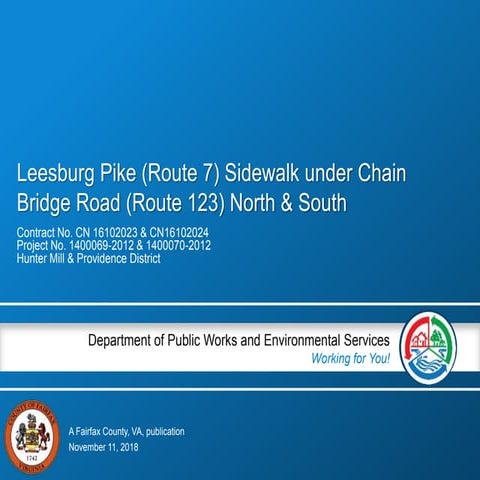 Leesburg Pike (Route 7) Sidewalk under Chain Bridge Road (Route 123) North & South

Contract No. CN 16102023 & CN16102024
Project No. 1400069-2012 & 1400070-2012
Hunter Mill & Providence District

Department of Public Works and Environmental Services
Working for You!

COUNTY OF FAIRFAX
1742
VIRGINIA

A Fairfax County, VA, publication
November 11, 2018